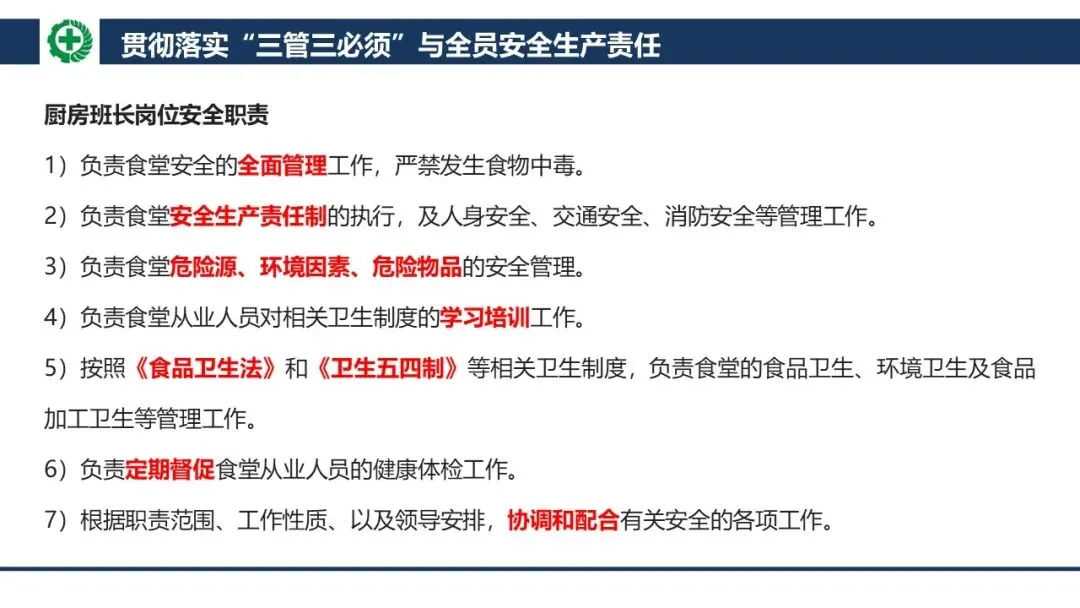 贯彻落实“三管三必须”与全员安全生产责任

厨房班长岗位安全职责

1）负责食堂安全的全面管理工作，严禁发生食物中毒。

2）负责食堂安全生产责任制的执行，及人身安全、交通安全、消防安全等管理工作。

3）负责食堂危险源、环境因素、危险物品的安全管理。

4）负责食堂从业人员对相关卫生制度的学习培训工作。

5）按照《食品卫生法》和《卫生五四制》等相关卫生制度，负责食堂的食品卫生、环境卫生及食品加工卫生等管理工作。

6）负责定期督促食堂从业人员的健康体检工作。

7）根据职责范围、工作性质、以及领导安排，协调和配合有关安全的各项工作。